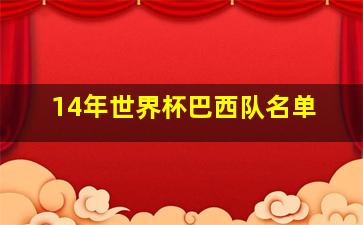 14年世界杯巴西队名单